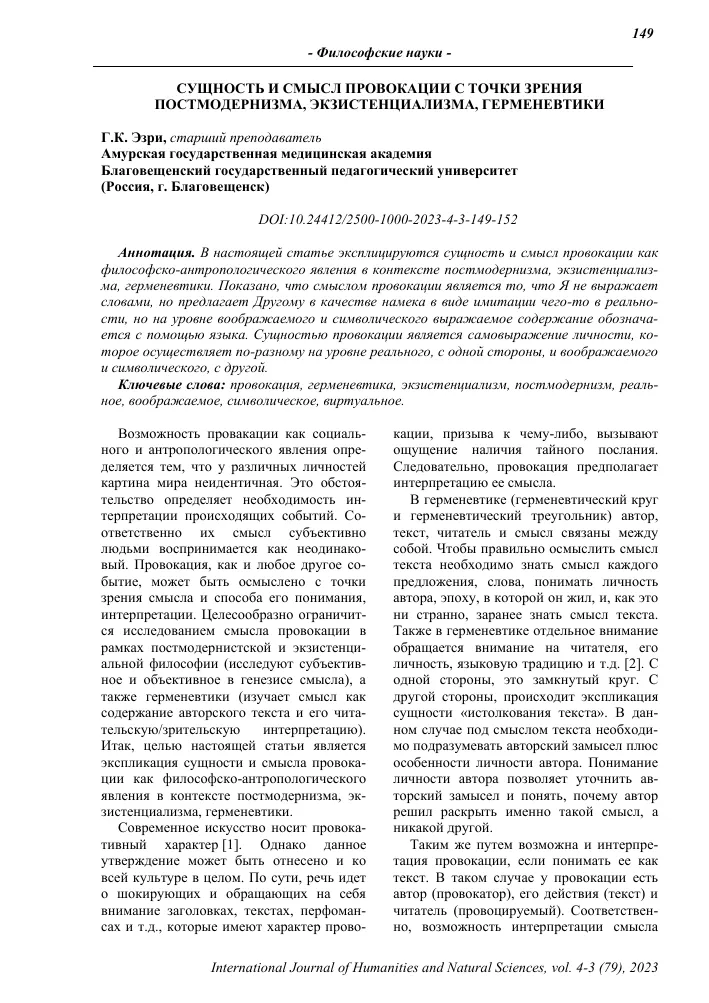 149

- Философские науки -

СУЩНОСТЬ И СМЫСЛ ПРОВОКАЦИИ С ТОЧКИ ЗРЕНИЯ ПОСТМОДЕРНИЗМА, ЭКЗИСТЕНЦИАЛИЗМА, ГЕРМЕНЕВТИКИ

Г.К. Эзри, старший преподаватель
Амурская государственная медицинская академия
Благовещенский государственный педагогический университет
(Россия, г. Благовещенск)

DOI:10.24412/2500-1000-2023-4-3-149-152

Аннотация. В настоящей статье эксплицируются сущность и смысл провокации как философско-антропологического явления в контексте постмодернизма, экзистенциализма, герменевтики. Показано, что смыслом провокации является то, что Я не выражает словами, но предлагает Другому в качестве намека в виде имитации чего-то в реальности, но на уровне воображаемого и символического выражаемое содержание обозначается с помощью языка. Сущностью провокации является самовыражение личности, которое осуществляет по-разному на уровне реального, с одной стороны, и воображаемого и символического, с другой.

Ключевые слова: провокация, герменевтика, экзистенциализм, постмодернизм, реальное, воображаемое, символическое, виртуальное.

Возможность провакации как социального и антропологического явления определяется тем, что у различных личностей картина мира неидентичная. Это обстоятельство определяет необходимость интерпретации происходящих событий. Соответственно их смысл субъективно людьми воспринимается как неодинаковый. Провокация, как и любое другое событие, может быть осмыслено с точки зрения смысла и способа его понимания, интерпретации. Целесообразно ограничится исследованием смысла провокации в рамках постмодернистской и экзистенциальной философии (исследуют субъективное и объективное в генезисе смысла), а также герменевтики (изучает смысл как содержание авторского текста и его читательскую/зрительскую интерпретацию). Итак, целью настоящей статьи является экспликация сущности и смысла провокации как философско-антропологического явления в контексте постмодернизма, экзистенциализма, герменевтики.

Современное искусство носит провокативный характер [1]. Однако данное утверждение может быть отнесено и ко всей культуре в целом. По сути, речь идет о шокирующих и обращающих на себя внимание заголовках, текстах, перфомансах и т.д., которые имеют характер провокации, призыва к чему-либо, вызывают ощущение наличия тайного послания. Следовательно, провокация предполагает интерпретацию ее смысла.

В герменевтике (герменевтический круг и герменевтический треугольник) автор, текст, читатель и смысл связаны между собой. Чтобы правильно осмыслить смысл текста необходимо знать смысл каждого предложения, слова, понимать личность автора, эпоху, в которой он жил, и, как это ни странно, заранее знать смысл текста. Также в герменевтике отдельное внимание обращается внимание на читателя, его личность, языковую традицию и т.д. [2]. С одной стороны, это замкнутый круг. С другой стороны, происходит экспликация сущности «истолкования текста». В данном случае под смыслом текста необходимо подразумевать авторский замысел плюс особенности личности автора. Понимание личности автора позволяет уточнить авторский замысел и понять, почему автор решил раскрыть именно такой смысл, а никакой другой.

Таким же путем возможна и интерпретация провокации, если понимать ее как текст. В таком случае у провокации есть автор (провокатор), его действия (текст) и читатель (провоцируемый). Соответственно, возможность интерпретации смысла

International Journal of Humanities and Natural Sciences, vol. 4-3 (79), 2023